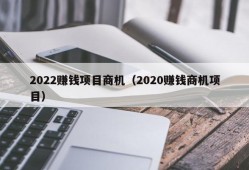 2022赚钱项目商机（2020赚钱商机项目）